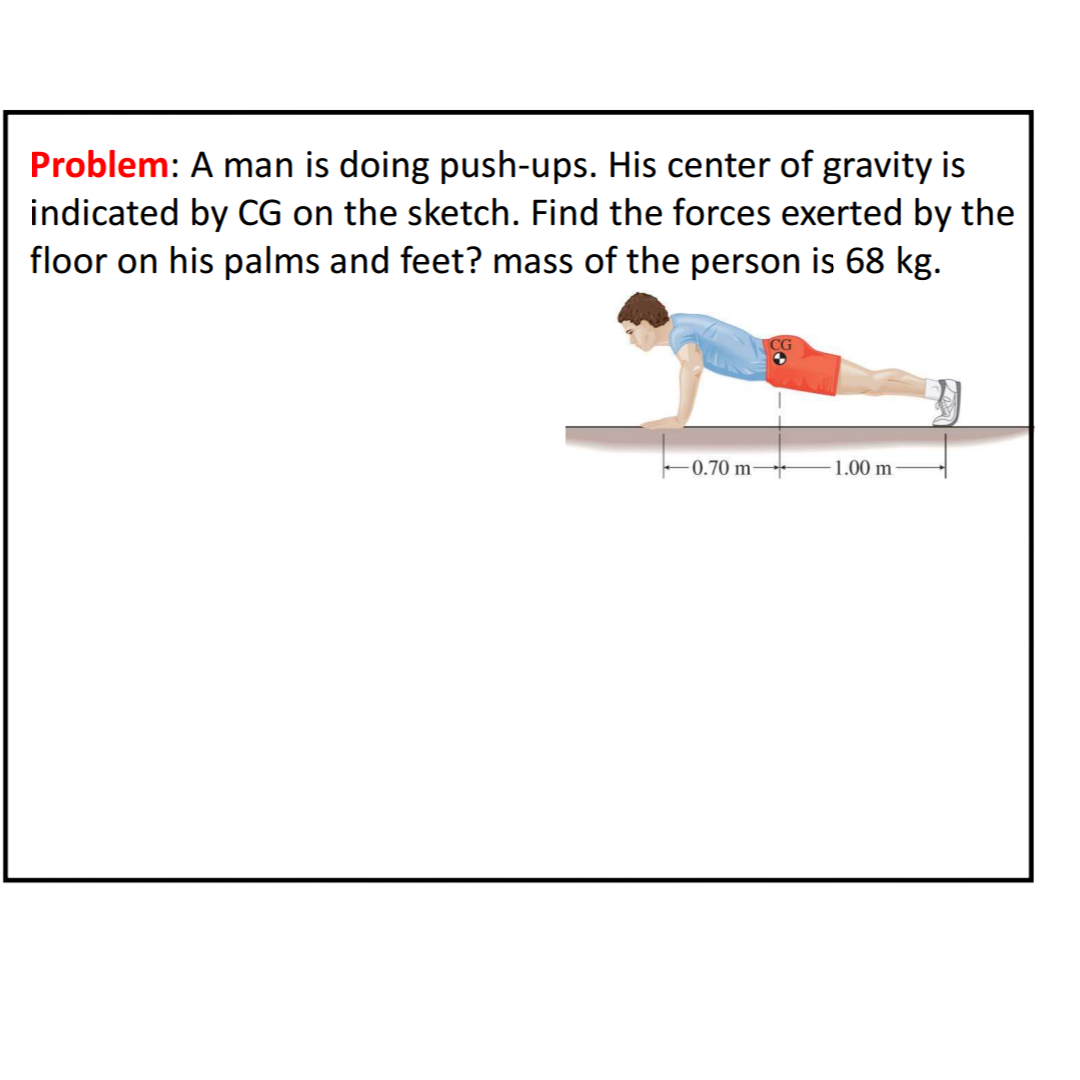 Problem: A man is doing push-ups. His center of gravity is indicated by CG on the sketch. Find the forces exerted by the floor on his palms and feet? mass of the person is 68 kg.

CG

0.70 m

1.00 m